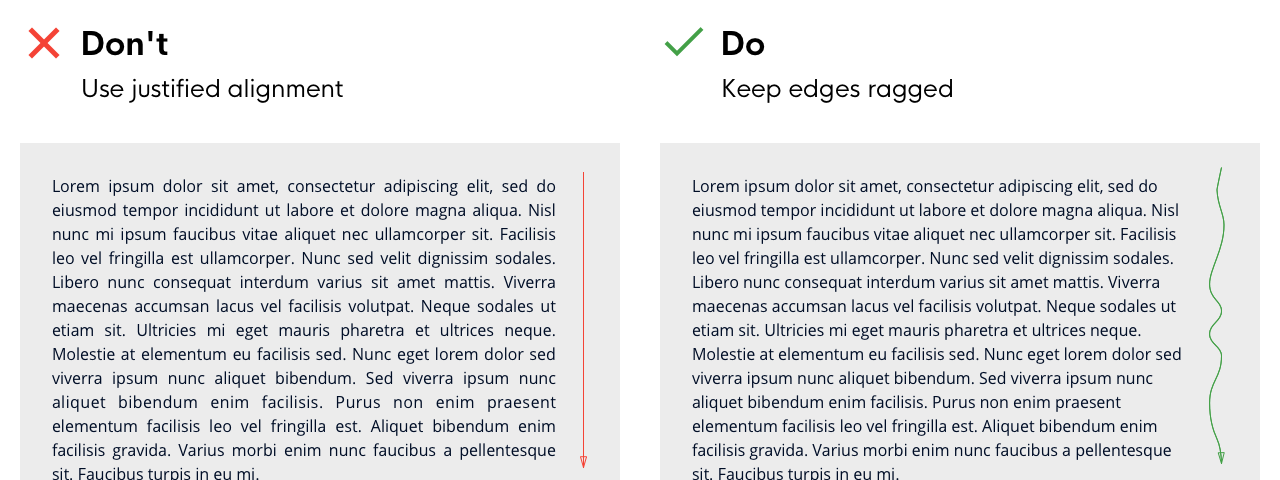 Don't

Use justified alignment

Lorem ipsum dolor sit amet, consectetur adipiscing elit, sed do eiusmod tempor incididunt ut labore et dolore magna aliqua. Nisl nunc mi ipsum faucibus vitae aliquet nec ullamcorper sit. Facilisis leo vel fringilla est ullamcorper. Nunc sed velit dignissim sodales. Libero nunc consequat interdum varius sit amet mattis. Viverra maecenas accumsan lacus vel facilisis volutpat. Neque sodales ut etiam sit. Ultricies mi eget mauris pharetra et ultrices neque. Molestie at elementum eu facilisis sed. Nunc eget lorem dolor sed viverra ipsum nunc aliquet bibendum. Sed viverra ipsum nunc aliquet bibendum enim facilisis. Purus non enim praesent elementum facilisis leo vel fringilla est. Aliquet bibendum enim facilisis gravida. Varius morbi enim nunc faucibus a pellentesque sit. Faucibus turpis in eu mi.

Do

Keep edges ragged

Lorem ipsum dolor sit amet, consectetur adipiscing elit, sed do eiusmod tempor incididunt ut labore et dolore magna aliqua. Nisl nunc mi ipsum faucibus vitae aliquet nec ullamcorper sit. Facilisis leo vel fringilla est ullamcorper. Nunc sed velit dignissim sodales. Libero nunc consequat interdum varius sit amet mattis. Viverra maecenas accumsan lacus vel facilisis volutpat. Neque sodales ut etiam sit. Ultricies mi eget mauris pharetra et ultrices neque. Molestie at elementum eu facilisis sed. Nunc eget lorem dolor sed viverra ipsum nunc aliquet bibendum. Sed viverra ipsum nunc aliquet bibendum enim facilisis. Purus non enim praesent elementum facilisis leo vel fringilla est. Aliquet bibendum enim facilisis gravida. Varius morbi enim nunc faucibus a pellentesque sit. Faucibus turpis in eu mi.